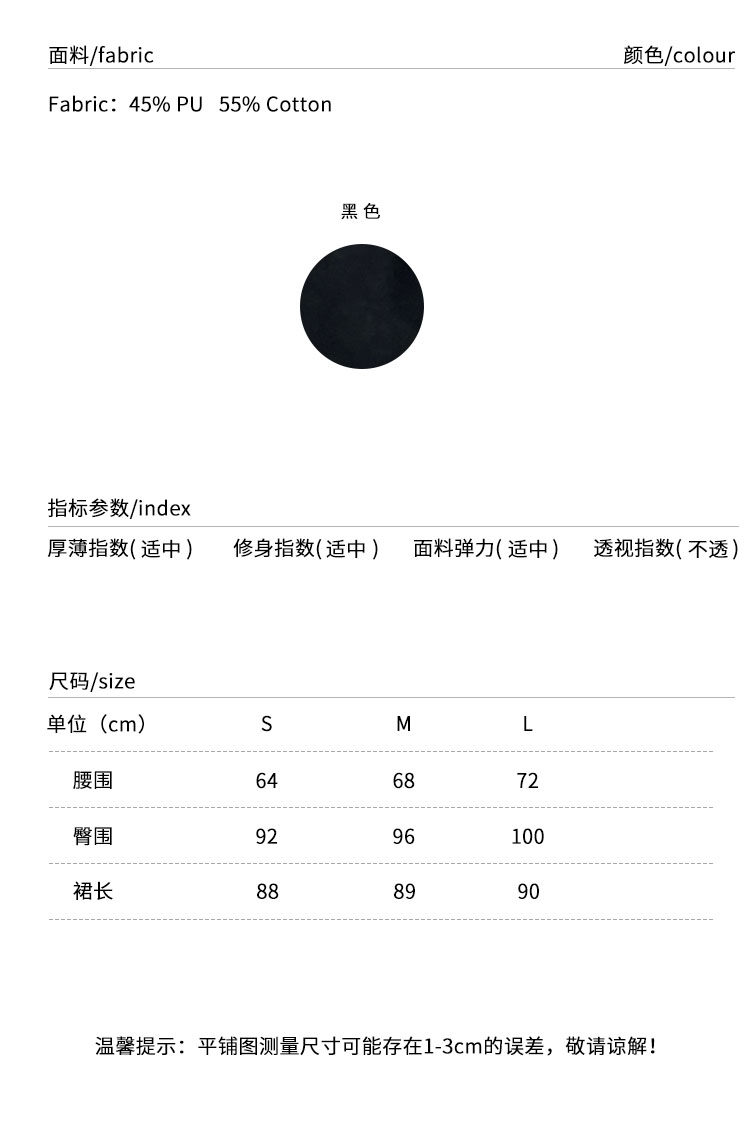 面料/fabric

颜色/colour

Fabric：45% PU 55% Cotton

黑色

指标参数/index

厚薄指数(适中) 修身指数(适中) 面料弹力(适中) 透视指数(不透)

尺码/size

| 单位（cm） | S | M | L |
|---|---|---|---|
| 腰围 | 64 | 68 | 72 |
| 臀围 | 92 | 96 | 100 |
| 裙长 | 88 | 89 | 90 |

温馨提示：平铺图测量尺寸可能存在1-3cm的误差，敬请谅解！